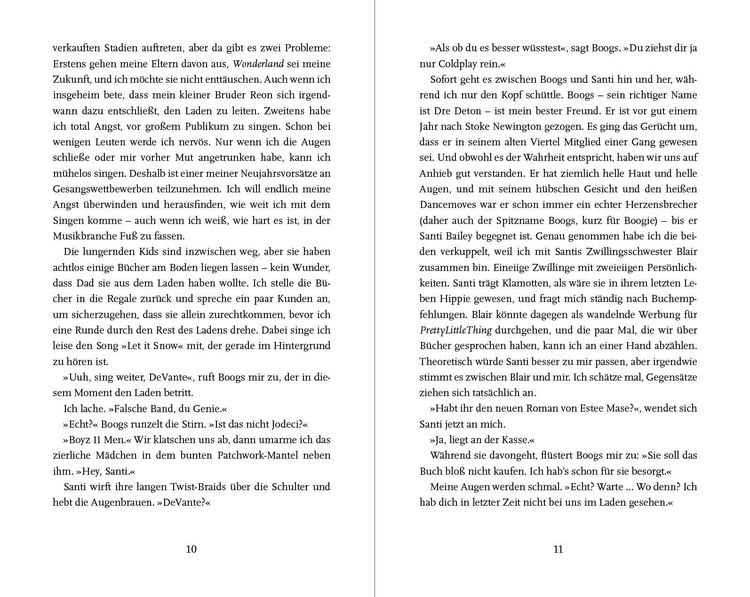 verkauften Stadien auftreten, aber da gibt es zwei Probleme: Erstens gehen meine Eltern davon aus, Wonderland sei meine Zukunft, und ich möchte sie nicht enttäuschen. Auch wenn ich insgeheim bete, dass mein kleiner Bruder Reon sich irgendwann dazu entschließt, den Laden zu leiten. Zweitens habe ich total Angst, vor großem Publikum zu singen. Schon bei wenigen Leuten werde ich nervös. Nur wenn ich die Augen schließe oder mir vorher Mut angetrunken habe, kann ich mühelos singen. Deshalb ist einer meiner Neujahrsvorsätze an Gesangswettbewerben teilzunehmen. Ich will endlich meine Angst überwinden und herausfinden, wie weit ich mit dem Singen komme – auch wenn ich weiß, wie hart es ist, in der Musikbranche Fuß zu fassen.

Die lungernden Kids sind inzwischen weg, aber sie haben achtlos einige Bücher am Boden liegen lassen – kein Wunder, dass Dad sie aus dem Laden haben wollte. Ich stelle die Bücher in die Regale zurück und spreche ein paar Kunden an, um sicherzugehen, dass sie allein zurechtkommen, bevor ich eine Runde durch den Rest des Ladens drehe. Dabei singe ich leise den Song »Let it Snow« mit, der gerade im Hintergrund zu hören ist.

»Uuh, sing weiter, DeVante«, ruft Boogs mir zu, der in diesem Moment den Laden betritt.

Ich lache. »Falsche Band, du Genie.«

»Echt?« Boogs runzelt die Stirn. »Ist das nicht Jodeci?«

»Boyz II Men.« Wir klatschen uns ab, dann umarme ich das zierliche Mädchen in dem bunten Patchwork-Mantel neben ihm. »Hey, Santi.«

Santi wirft ihre langen Twist-Braids über die Schulter und hebt die Augenbrauen. »DeVante?«

10

»Als ob du es besser wüsstest«, sagt Boogs. »Du ziehst dir ja nur Coldplay rein.«

Sofort geht es zwischen Boogs und Santi hin und her, während ich nur den Kopf schüttle. Boogs – sein richtiger Name ist Dre Deton – ist mein bester Freund. Er ist vor gut einem Jahr nach Stoke Newington gezogen. Es ging das Gerücht um, dass er in seinem alten Viertel Mitglied einer Gang gewesen sei. Und obwohl es der Wahrheit entspricht, haben wir uns auf Anhieb gut verstanden. Er hat ziemlich helle Haut und helle Augen, und mit seinem hübschen Gesicht und den heißen Dancemoves war er schon immer ein echter Herzensbrecher (daher auch der Spitzname Boogs, kurz für Boogie) – bis er Santi Bailey begegnet ist. Genau genommen habe ich die beiden verkuppelt, weil ich mit Santis Zwillingsschwester Blair zusammen bin. Eineiige Zwillinge mit zweieiigen Persönlichkeiten. Santi trägt Klamotten, als wäre sie in ihrem letzten Leben Hippie gewesen, und fragt mich ständig nach Buchempfehlungen. Blair könnte dagegen als wandelnde Werbung für PrettyLittleThing durchgehen, und die paar Mal, die wir über Bücher gesprochen haben, kann ich an einer Hand abzählen. Theoretisch würde Santi besser zu mir passen, aber irgendwie stimmt es zwischen Blair und mir. Ich schätze mal, Gegensätze ziehen sich tatsächlich an.

»Habt ihr den neuen Roman von Estee Mase?«, wendet sich Santi jetzt an mich.

»Ja, liegt an der Kasse.«

Während sie davongeht, flüstert Boogs mir zu: »Sie soll das Buch bloß nicht kaufen. Ich hab's schon für sie besorgt.«

Meine Augen werden schmal. »Echt? Warte ... Wo denn? Ich hab dich in letzter Zeit nicht bei uns im Laden gesehen.«

11